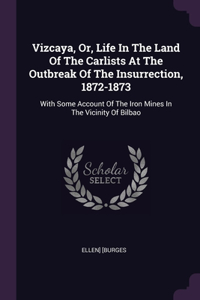 Vizcaya, Or, Life In The Land Of The Carlists At The Outbreak Of The Insurrection, 1872-1873

With Some Account Of The Iron Mines In The Vicinity Of Bilbao

Scholar SELECT

ELLEN] [BURGES